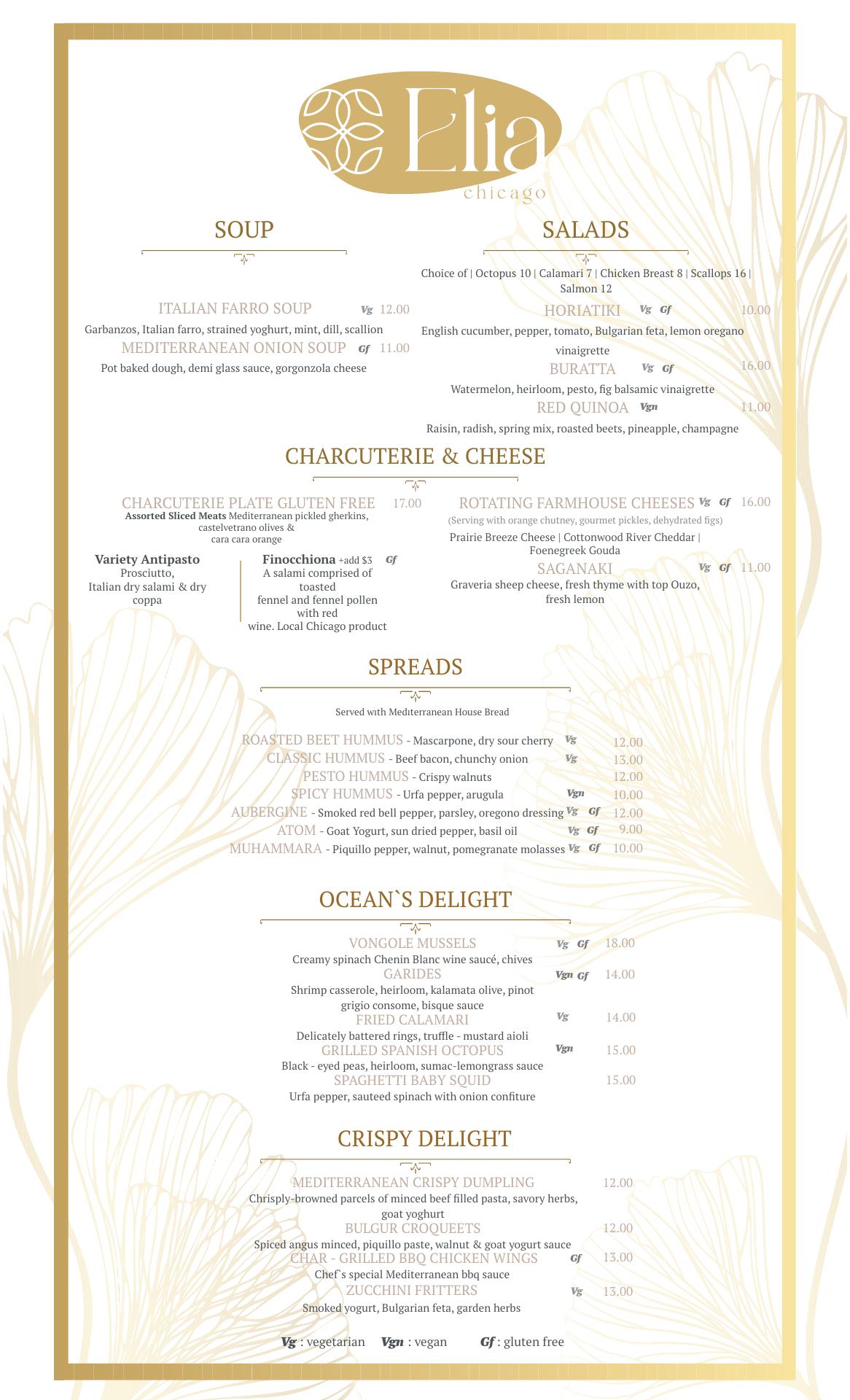 Elia
chicago

SOUP

ITALIAN FARRO SOUP Vg 12.00
Garbanzos, Italian farro, strained yoghurt, mint, dill, scallion
MEDITERRANEAN ONION SOUP Gf 11.00
Pot baked dough, demi glass sauce, gorgonzola cheese

SALADS

Choice of | Octopus 10 | Calamari 7 | Chicken Breast 8 | Scallops 16 | Salmon 12
HORIATIKI Vg Gf 10.00
English cucumber, pepper, tomato, Bulgarian feta, lemon oregano vinaigrette
BURATTA Vg Gf 16.00
Watermelon, heirloom, pesto, fig balsamic vinaigrette
RED QUINOA Vgn 11.00
Raisin, radish, spring mix, roasted beets, pineapple, champagne

CHARCUTERIE & CHEESE

CHARCUTERIE PLATE GLUTEN FREE 17.00
Assorted Sliced Meats Mediterranean pickled gherkins, castelvetrano olives & cara cara orange

Variety Antipasto
Prosciutto, Italian dry salami & dry coppa

Finocchiona +add $3 Gf
A salami comprised of toasted fennel and fennel pollen with red wine. Local Chicago product

ROTATING FARMHOUSE CHEESES Vg Gf 16.00
(Serving with orange chutney, gourmet pickles, dehydrated figs)
Prairie Breeze Cheese | Cottonwood River Cheddar | Foenegreek Gouda
SAGANAKI Vg Gf 11.00
Graveria sheep cheese, fresh thyme with top Ouzo, fresh lemon

SPREADS

Served with Mediterranean House Bread

ROASTED BEET HUMMUS - Mascarpone, dry sour cherry Vg 12.00
CLASSIC HUMMUS - Beef bacon, chunchy onion Vg 13.00
PESTO HUMMUS - Crispy walnuts 12.00
SPICY HUMMUS - Urfa pepper, arugula Vgn 10.00
AUBERGINE - Smoked red bell pepper, parsley, oregono dressing Vg Gf 12.00
ATOM - Goat Yogurt, sun dried pepper, basil oil Vg Gf 9.00
MUHAMMARA - Piquillo pepper, walnut, pomegranate molasses Vg Gf 10.00

OCEAN`S DELIGHT

VONGOLE MUSSELS Vg Gf 18.00
Creamy spinach Chenin Blanc wine saucé, chives
GARIDES Vgn Gf 14.00
Shrimp casserole, heirloom, kalamata olive, pinot grigio consome, bisque sauce
FRIED CALAMARI Vg 14.00
Delicately battered rings, truffle - mustard aioli
GRILLED SPANISH OCTOPUS Vgn 15.00
Black - eyed peas, heirloom, sumac-lemongrass sauce
SPAGHETTI BABY SQUID 15.00
Urfa pepper, sauteed spinach with onion confiture

CRISPY DELIGHT

MEDITERRANEAN CRISPY DUMPLING 12.00
Chrisply-browned parcels of minced beef filled pasta, savory herbs, goat yoghurt
BULGUR CROQUEETS 12.00
Spiced angus minced, piquillo paste, walnut & goat yogurt sauce
CHAR - GRILLED BBQ CHICKEN WINGS Gf 13.00
Chef`s special Mediterranean bbq sauce
ZUCCHINI FRITTERS Vg 13.00
Smoked yogurt, Bulgarian feta, garden herbs

Vg : vegetarian Vgn : vegan Gf : gluten free